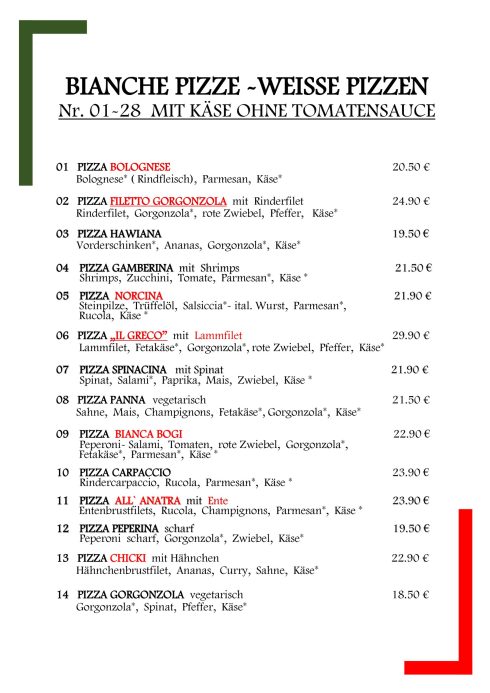 BIANCHE PIZZE ~WEISSE PIZZEN
Nr. 01~28 MIT KÄSE OHNE TOMATENSAUCE

01 PIZZA BOLOGNESE 20.50 €
Bolognese* ( Rindfleisch), Parmesan, Käse*

02 PIZZA FILETTO GORGONZOLA mit Rinderfilet 24.90 €
Rinderfilet, Gorgonzola*, rote Zwiebel, Pfeffer, Käse*

03 PIZZA HAWIANA 19.50 €
Vorderschinken*, Ananas, Gorgonzola*, Käse*

04 PIZZA GAMBERINA mit Shrimps 21.50 €
Shrimps, Zucchini, Tomate, Parmesan*, Käse *

05 PIZZA NORCINA 21.90 €
Steinpilze, Trüffelöl, Salsiccia*- ital. Wurst, Parmesan*, Rucola, Käse *

06 PIZZA „IL GRECO" mit Lammfilet 29.90 €
Lammfilet, Fetakäse*, Gorgonzola*, rote Zwiebel, Pfeffer, Käse*

07 PIZZA SPINACINA mit Spinat 21.90 €
Spinat, Salami*, Paprika, Mais, Zwiebel, Käse *

08 PIZZA PANNA vegetarisch 21.50 €
Sahne, Mais, Champignons, Fetakäse*, Gorgonzola*, Käse*

09 PIZZA BIANCA BOGI 22.90 €
Peperoni- Salami, Tomaten, rote Zwiebel, Gorgonzola*, Fetakäse*, Parmesan*, Käse *

10 PIZZA CARPACCIO 23.90 €
Rindercarpaccio, Rucola, Parmesan*, Käse *

11 PIZZA ALL` ANATRA mit Ente 23.90 €
Entenbrustfilets, Rucola, Champignons, Parmesan*, Käse *

12 PIZZA PEPERINA scharf 19.50 €
Peperoni scharf, Gorgonzola*, Zwiebel, Käse*

13 PIZZA CHICKI mit Hähnchen 22.90 €
Hähnchenbrustfilet, Ananas, Curry, Sahne, Käse*

14 PIZZA GORGONZOLA vegetarisch 18.50 €
Gorgonzola*, Spinat, Pfeffer, Käse*